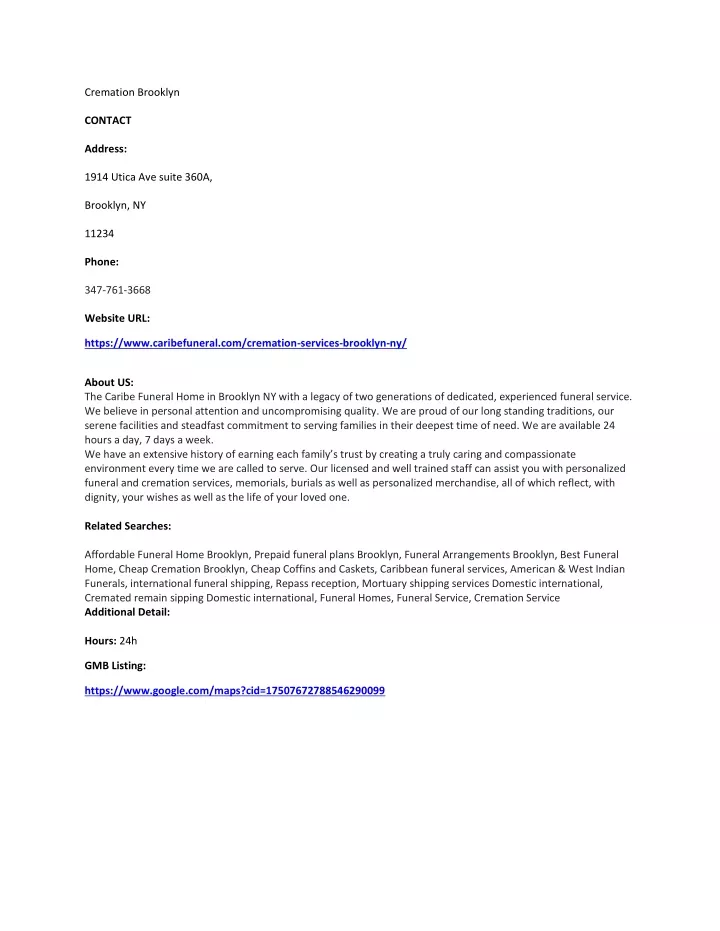 Cremation Brooklyn

CONTACT

Address:

1914 Utica Ave suite 360A,

Brooklyn, NY

11234

Phone:

347-761-3668

Website URL:

https://www.caribefuneral.com/cremation-services-brooklyn-ny/

About US:
The Caribe Funeral Home in Brooklyn NY with a legacy of two generations of dedicated, experienced funeral service. We believe in personal attention and uncompromising quality. We are proud of our long standing traditions, our serene facilities and steadfast commitment to serving families in their deepest time of need. We are available 24 hours a day, 7 days a week.
We have an extensive history of earning each family's trust by creating a truly caring and compassionate environment every time we are called to serve. Our licensed and well trained staff can assist you with personalized funeral and cremation services, memorials, burials as well as personalized merchandise, all of which reflect, with dignity, your wishes as well as the life of your loved one.

Related Searches:

Affordable Funeral Home Brooklyn, Prepaid funeral plans Brooklyn, Funeral Arrangements Brooklyn, Best Funeral Home, Cheap Cremation Brooklyn, Cheap Coffins and Caskets, Caribbean funeral services, American & West Indian Funerals, international funeral shipping, Repass reception, Mortuary shipping services Domestic international, Cremated remain sipping Domestic international, Funeral Homes, Funeral Service, Cremation Service
Additional Detail:

Hours: 24h

GMB Listing:

https://www.google.com/maps?cid=17507672788546290099